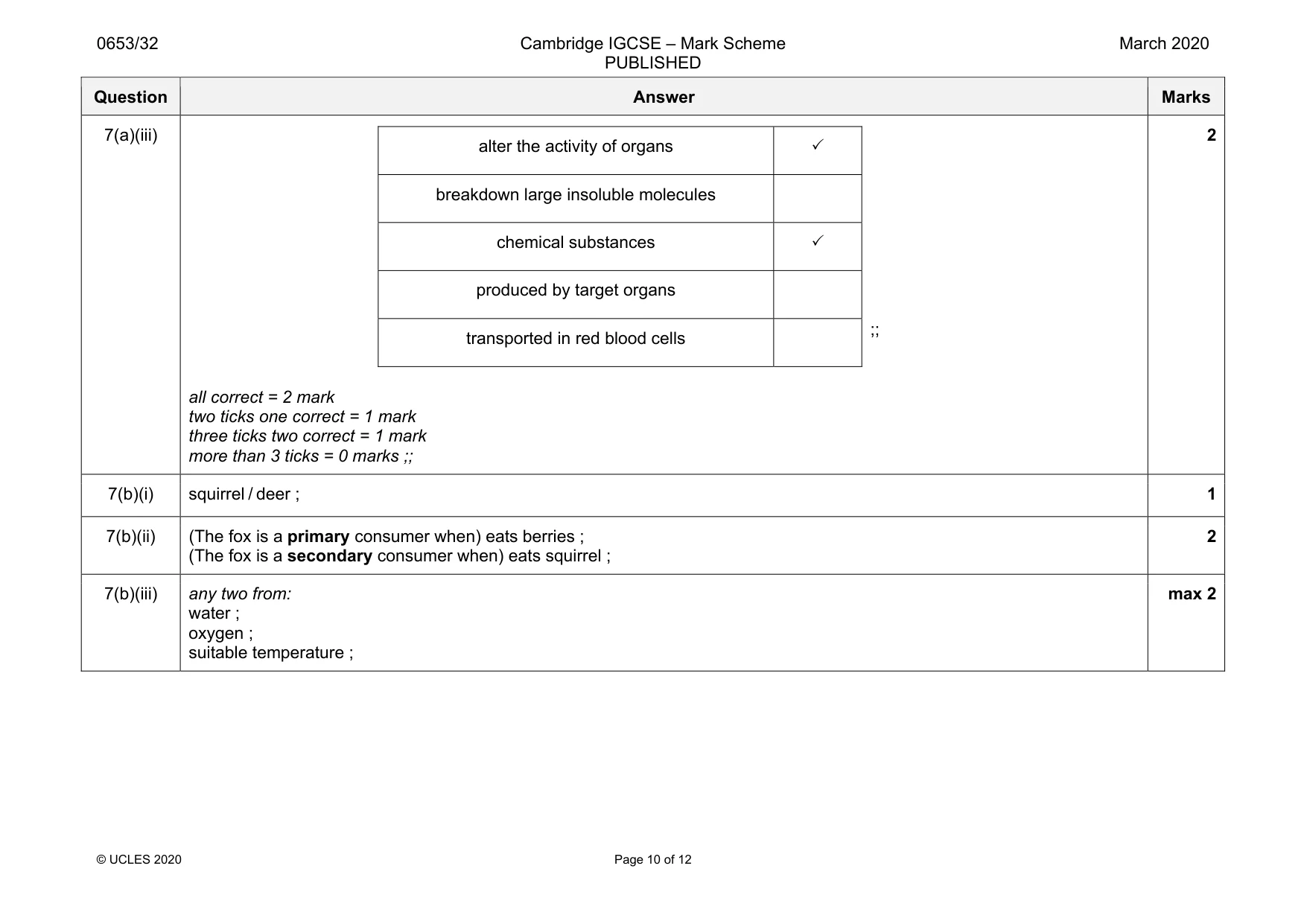 0653/32

Cambridge IGCSE – Mark Scheme
PUBLISHED

March 2020

| Question | Answer | Marks |
|---|---|---|
| 7(a)(iii) | alter the activity of organs ✓ breakdown large insoluble molecules chemical substances ✓ produced by target organs transported in red blood cells ;; all correct = 2 mark two ticks one correct = 1 mark three ticks two correct = 1 mark more than 3 ticks = 0 marks ;; | 2 |
| 7(b)(i) | squirrel / deer ; | 1 |
| 7(b)(ii) | (The fox is a primary consumer when) eats berries ; (The fox is a secondary consumer when) eats squirrel ; | 2 |
| 7(b)(iii) | any two from: water ; oxygen ; suitable temperature ; | max 2 |

© UCLES 2020

Page 10 of 12